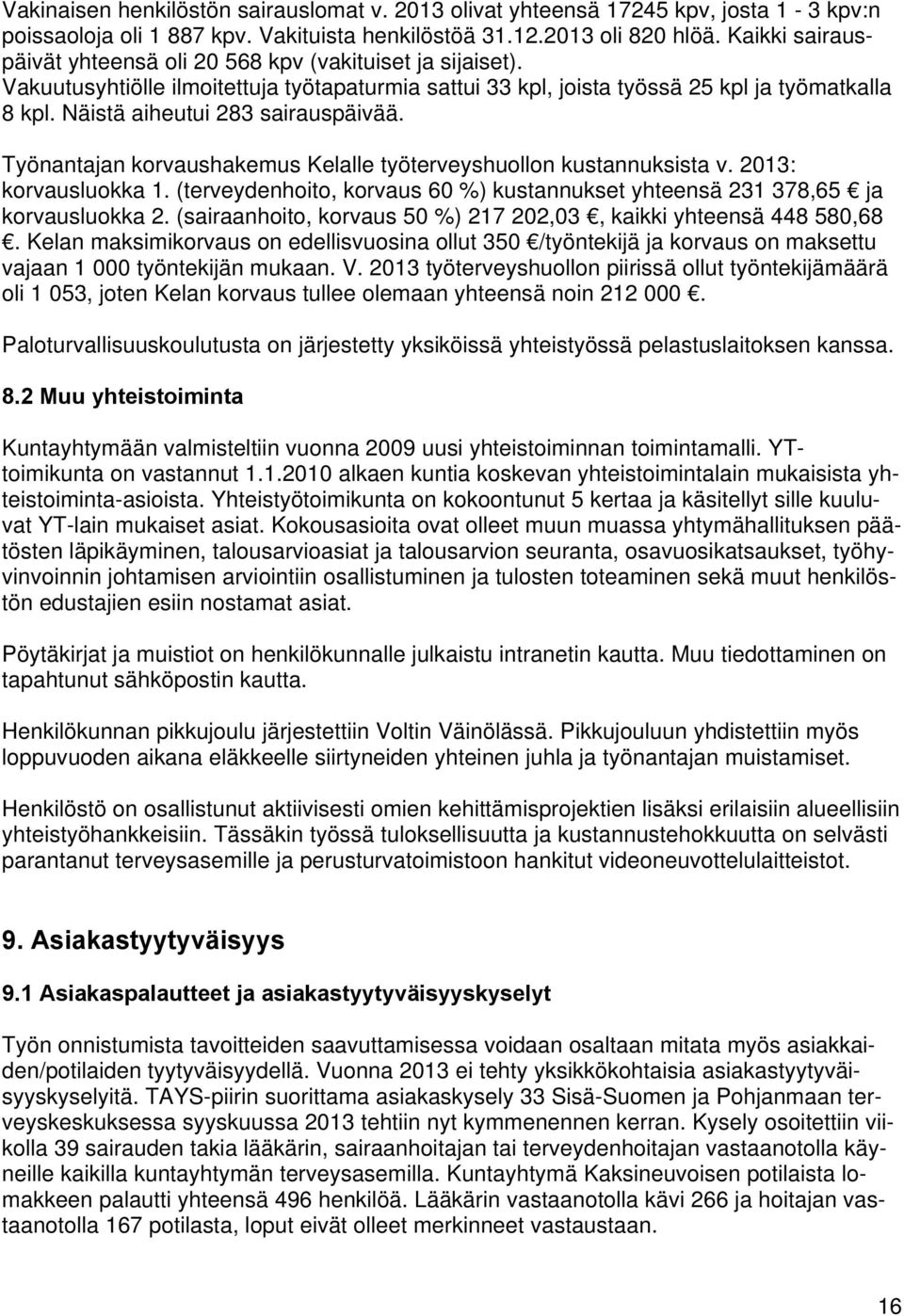 Vakinaisen henkilöstön sairauslomat v. 2013 olivat yhteensä 17245 kpv, josta 1 - 3 kpv:n poissaoloja oli 1 887 kpv. Vakituista henkilöstöä 31.12.2013 oli 820 hlöä. Kaikki sairauspäivät yhteensä oli 20 568 kpv (vakituiset ja sijaiset).
Vakuutusyhtiölle ilmoitettuja työtapaturmia sattui 33 kpl, joista työssä 25 kpl ja työmatkalla 8 kpl. Näistä aiheutui 283 sairauspäivää.

Työnantajan korvaushakemus Kelalle työterveyshuollon kustannuksista v. 2013: korvausluokka 1. (terveydenhoito, korvaus 60 %) kustannukset yhteensä 231 378,65 € ja korvausluokka 2. (sairaanhoito, korvaus 50 %) 217 202,03 €, kaikki yhteensä 448 580,68 €. Kelan maksimikorvaus on edellisvuosina ollut 350 €/työntekijä ja korvaus on maksettu vajaan 1 000 työntekijän mukaan. V. 2013 työterveyshuollon piirissä ollut työntekijämäärä oli 1 053, joten Kelan korvaus tullee olemaan yhteensä noin 212 000 €.

Paloturvallisuuskoulutusta on järjestetty yksiköissä yhteistyössä pelastuslaitoksen kanssa.

8.2 Muu yhteistoiminta

Kuntayhtymään valmisteltiin vuonna 2009 uusi yhteistoiminnan toimintamalli. YT-toimikunta on vastannut 1.1.2010 alkaen kuntia koskevan yhteistoimintalain mukaisista yhteistoiminta-asioista. Yhteistyötoimikunta on kokoontunut 5 kertaa ja käsitellyt sille kuuluvat YT-lain mukaiset asiat. Kokousasioita ovat olleet muun muassa yhtymähallituksen päätösten läpikäyminen, talousarvioasiat ja talousarvion seuranta, osavuosikatsaukset, työhyvinvoinnin johtamisen arviointiin osallistuminen ja tulosten toteaminen sekä muut henkilöstön edustajien esiin nostamat asiat.

Pöytäkirjat ja muistiot on henkilökunnalle julkaistu intranetin kautta. Muu tiedottaminen on tapahtunut sähköpostin kautta.

Henkilökunnan pikkujoulu järjestettiin Voltin Väinölässä. Pikkujouluun yhdistettiin myös loppuvuoden aikana eläkkeelle siirtyneiden yhteinen juhla ja työnantajan muistamiset.

Henkilöstö on osallistunut aktiivisesti omien kehittämisprojektien lisäksi erilaisiin alueellisiin yhteistyöhankkeisiin. Tässäkin työssä tuloksellisuutta ja kustannustehokkuutta on selvästi parantanut terveysasemille ja perusturvatoimistoon hankitut videoneuvottelulaitteistot.

9. Asiakastyytyväisyys

9.1 Asiakaspalautteet ja asiakastyytyväisyyskyselyt

Työn onnistumista tavoitteiden saavuttamisessa voidaan osaltaan mitata myös asiakkaiden/potilaiden tyytyväisyydellä. Vuonna 2013 ei tehty yksikkökohtaisia asiakastyytyväisyyskyselyitä. TAYS-piirin suorittama asiakaskysely 33 Sisä-Suomen ja Pohjanmaan terveyskeskuksessa syyskuussa 2013 tehtiin nyt kymmenennen kerran. Kysely osoitettiin viikolla 39 sairauden takia lääkärin, sairaanhoitajan tai terveydenhoitajan vastaanotolla käyneille kaikilla kuntayhtymän terveysasemilla. Kuntayhtymä Kaksineuvoisen potilaista lomakkeen palautti yhteensä 496 henkilöä. Lääkärin vastaanotolla kävi 266 ja hoitajan vastaanotolla 167 potilasta, loput eivät olleet merkinneet vastaustaan.

16